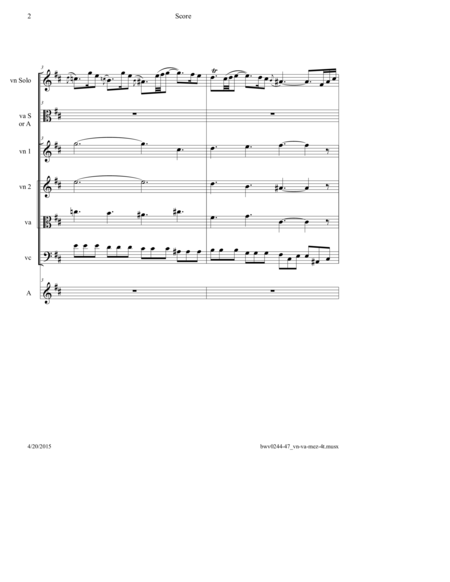 2

Score

vn Solo

va S or A

vn 1

vn 2

va

vc

A

4/20/2015

bwv0244-47_vn-va-mez-4t.musx